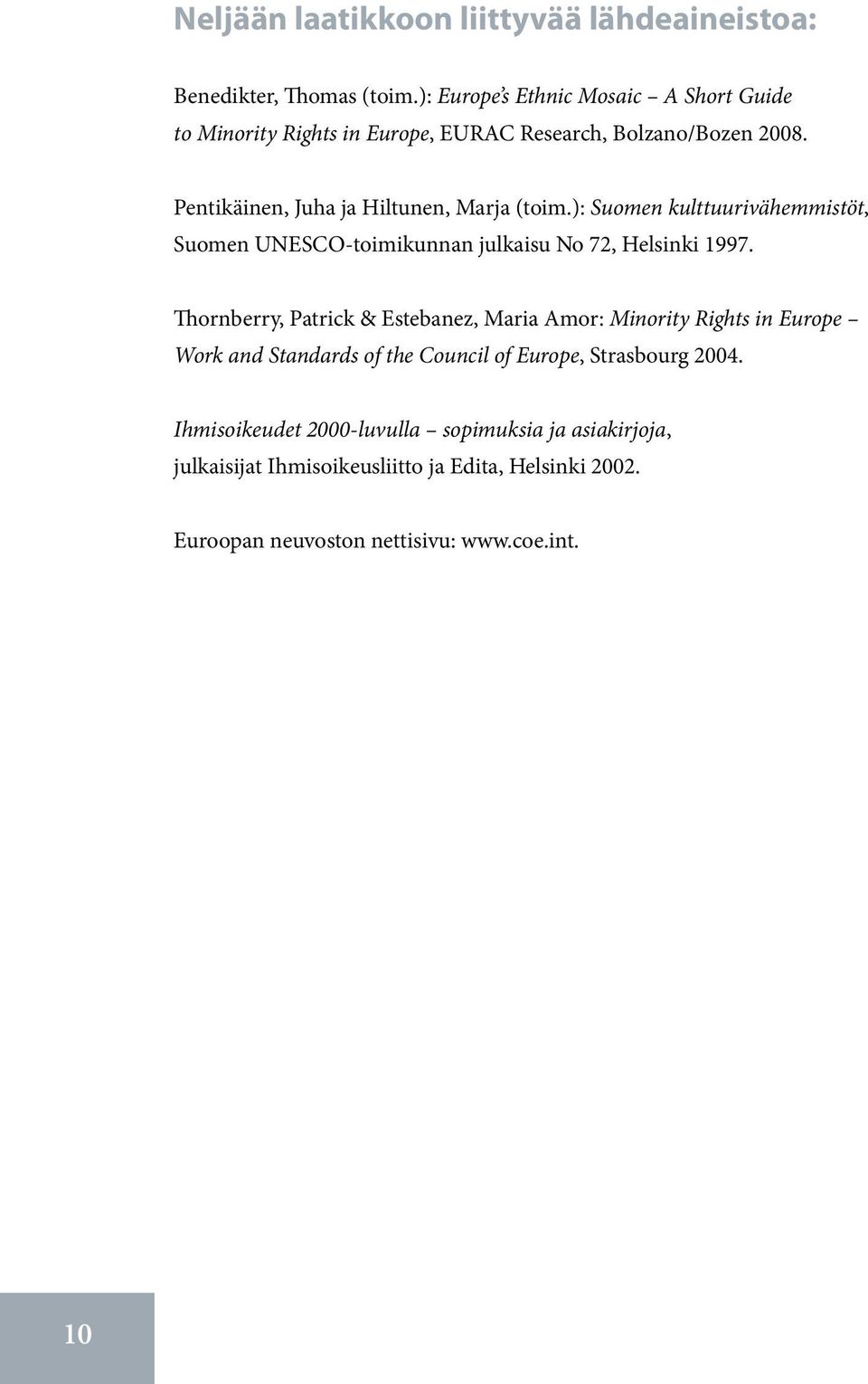 Neljään laatikkoon liittyvää lähdeaineistoa:

Benedikter, Thomas (toim.): Europe's Ethnic Mosaic – A Short Guide to Minority Rights in Europe, EURAC Research, Bolzano/Bozen 2008.

Pentikäinen, Juha ja Hiltunen, Marja (toim.): Suomen kulttuurivähemmistöt, Suomen UNESCO-toimikunnan julkaisu No 72, Helsinki 1997.

Thornberry, Patrick & Estebanez, Maria Amor: Minority Rights in Europe – Work and Standards of the Council of Europe, Strasbourg 2004.

Ihmisoikeudet 2000-luvulla – sopimuksia ja asiakirjoja, julkaisijat Ihmisoikeusliitto ja Edita, Helsinki 2002.

Euroopan neuvoston nettisivu: www.coe.int.

10